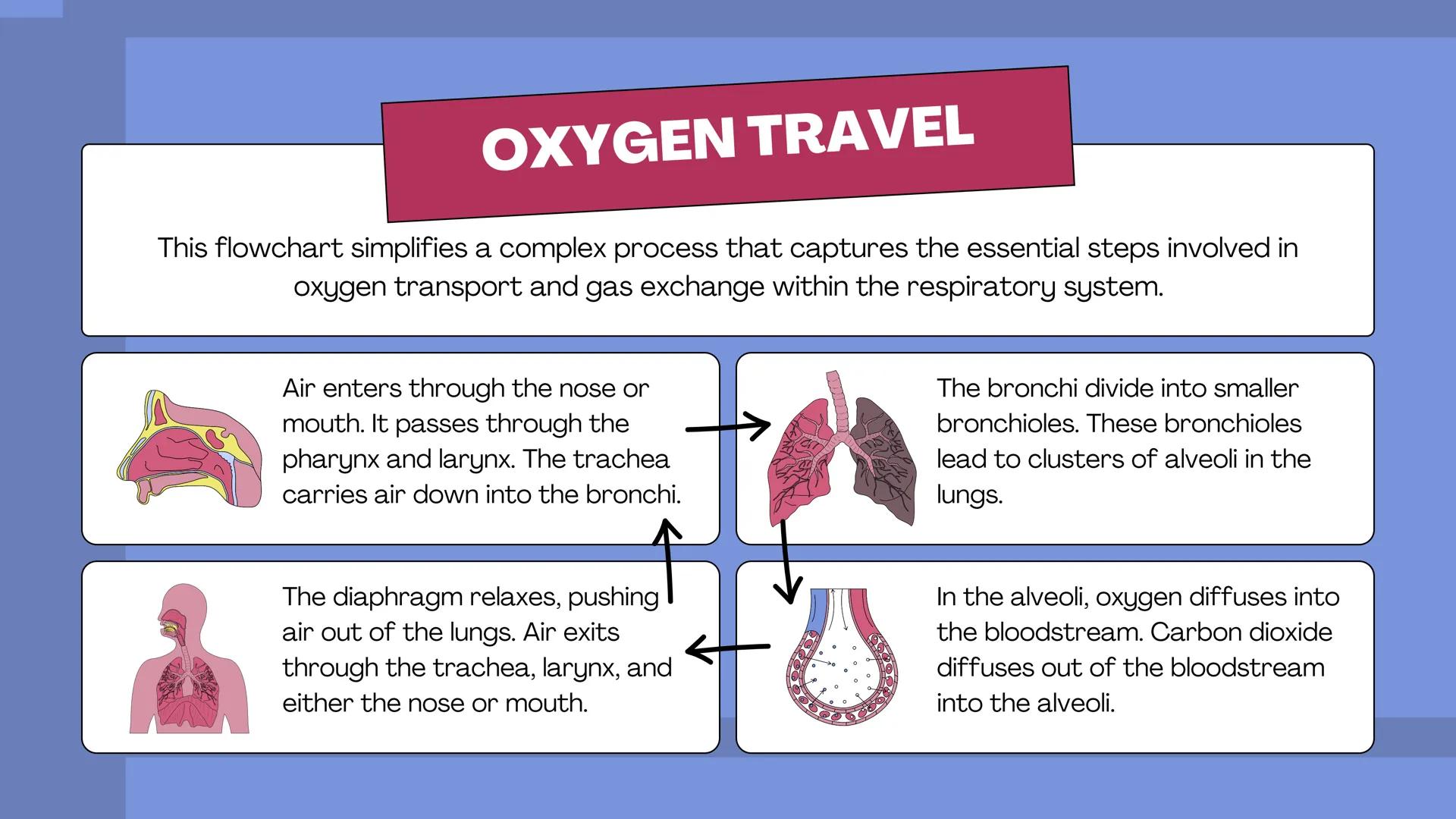 OXYGEN TRAVEL

This flowchart simplifies a complex process that captures the essential steps involved in oxygen transport and gas exchange within the respiratory system.

Air enters through the nose or mouth. It passes through the pharynx and larynx. The trachea carries air down into the bronchi.

The bronchi divide into smaller bronchioles. These bronchioles lead to clusters of alveoli in the lungs.

In the alveoli, oxygen diffuses into the bloodstream. Carbon dioxide diffuses out of the bloodstream into the alveoli.

The diaphragm relaxes, pushing air out of the lungs. Air exits through the trachea, larynx, and either the nose or mouth.